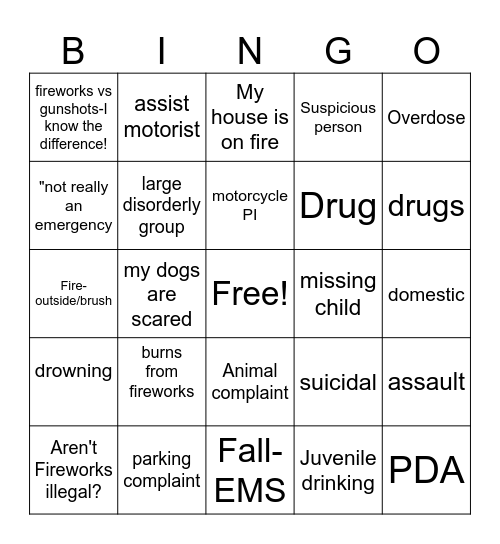 | B | I | N | G | O |
|---|---|---|---|---|
| fireworks vs gunshots-I know the difference! | assist motorist | My house is on fire | Suspicious person | Overdose |
| "not really an emergency | large disorderly group | motorcycle PI | Drug | drugs |
| Fire-outside/brush | my dogs are scared | Free! | missing child | domestic |
| drowning | burns from fireworks | Animal complaint | suicidal | assault |
| Aren't Fireworks illegal? | parking complaint | Fall-EMS | Juvenile drinking | PDA |